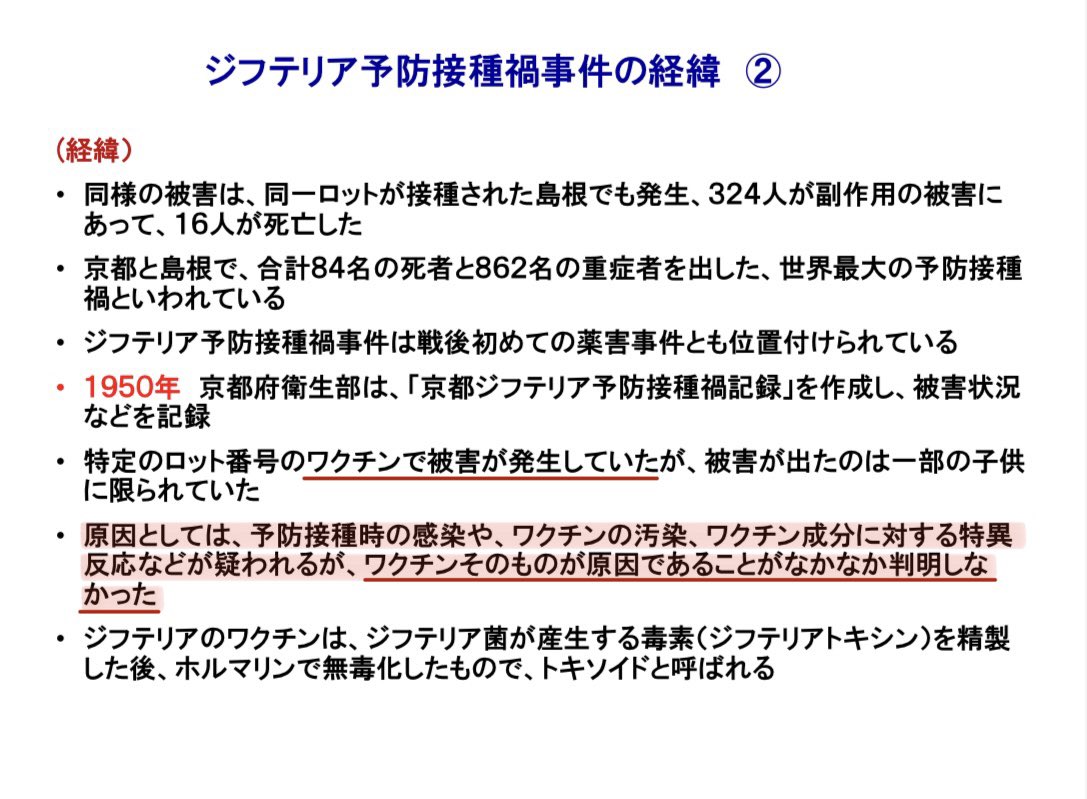 ジフテリア予防接種禍事件の経緯 ②

（経緯）

• 同様の被害は、同一ロットが接種された島根でも発生、324人が副作用の被害にあって、16人が死亡した

• 京都と島根で、合計84名の死者と862名の重症者を出した、世界最大の予防接種禍といわれている

• ジフテリア予防接種禍事件は戦後初めての薬害事件とも位置付けられている

• 1950年 京都府衛生部は、「京都ジフテリア予防接種禍記録」を作成し、被害状況などを記録

• 特定のロット番号のワクチンで被害が発生していたが、被害が出たのは一部の子供に限られていた

• 原因としては、予防接種時の感染や、ワクチンの汚染、ワクチン成分に対する特異反応などが疑われるが、ワクチンそのものが原因であることがなかなか判明しなかった

• ジフテリアのワクチンは、ジフテリア菌が産生する毒素（ジフテリアトキシン）を精製した後、ホルマリンで無毒化したもので、トキソイドと呼ばれる